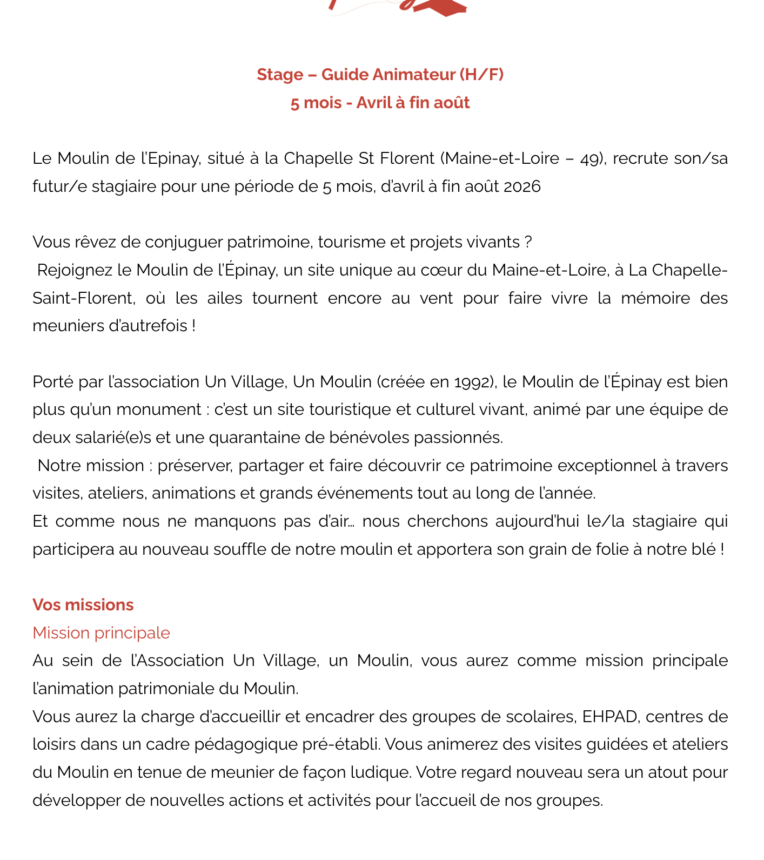 Stage – Guide Animateur (H/F)
5 mois - Avril à fin août

Le Moulin de l'Epinay, situé à la Chapelle St Florent (Maine-et-Loire – 49), recrute son/sa futur/e stagiaire pour une période de 5 mois, d'avril à fin août 2026

Vous rêvez de conjuguer patrimoine, tourisme et projets vivants ?
Rejoignez le Moulin de l'Épinay, un site unique au cœur du Maine-et-Loire, à La Chapelle-Saint-Florent, où les ailes tournent encore au vent pour faire vivre la mémoire des meuniers d'autrefois !

Porté par l'association Un Village, Un Moulin (créée en 1992), le Moulin de l'Épinay est bien plus qu'un monument : c'est un site touristique et culturel vivant, animé par une équipe de deux salarié(e)s et une quarantaine de bénévoles passionnés.
Notre mission : préserver, partager et faire découvrir ce patrimoine exceptionnel à travers visites, ateliers, animations et grands événements tout au long de l'année.
Et comme nous ne manquons pas d'air… nous cherchons aujourd'hui le/la stagiaire qui participera au nouveau souffle de notre moulin et apportera son grain de folie à notre blé !

Vos missions
Mission principale
Au sein de l'Association Un Village, un Moulin, vous aurez comme mission principale l'animation patrimoniale du Moulin.
Vous aurez la charge d'accueillir et encadrer des groupes de scolaires, EHPAD, centres de loisirs dans un cadre pédagogique pré-établi. Vous animerez des visites guidées et ateliers du Moulin en tenue de meunier de façon ludique. Votre regard nouveau sera un atout pour développer de nouvelles actions et activités pour l'accueil de nos groupes.